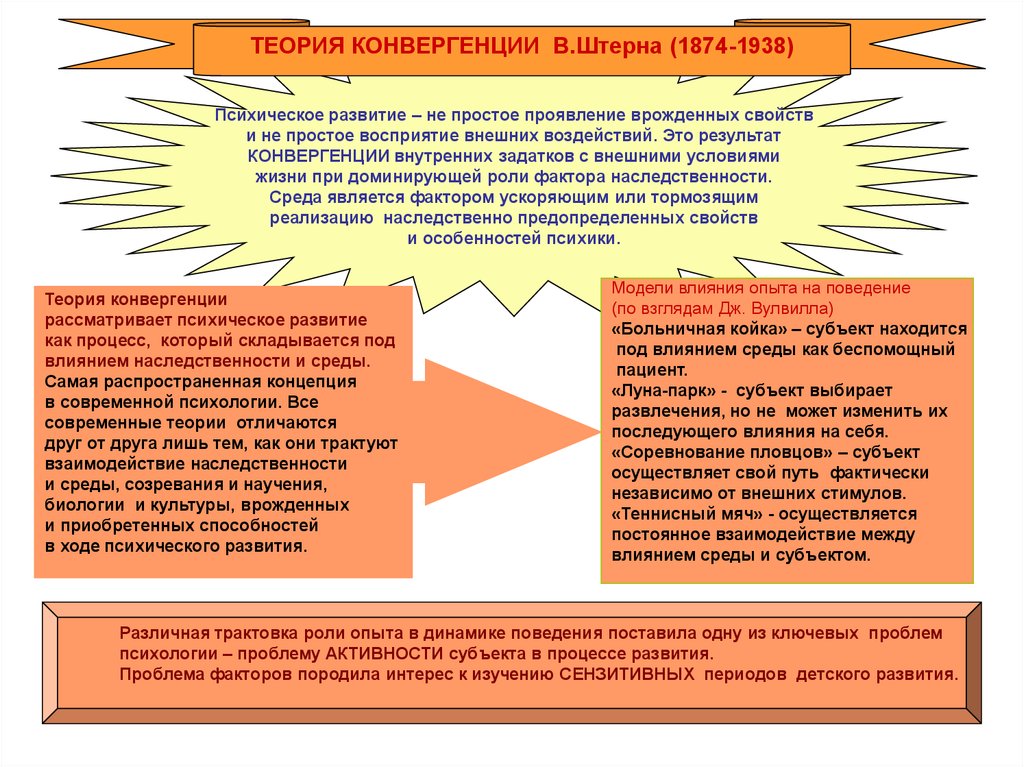 ТЕОРИЯ КОНВЕРГЕНЦИИ В.Штерна (1874-1938)

Психическое развитие – не простое проявление врожденных свойств и не простое восприятие внешних воздействий. Это результат КОНВЕРГЕНЦИИ внутренних задатков с внешними условиями жизни при доминирующей роли фактора наследственности. Среда является фактором ускоряющим или тормозящим реализацию наследственно предопределенных свойств и особенностей психики.

Теория конвергенции рассматривает психическое развитие как процесс, который складывается под влиянием наследственности и среды. Самая распространенная концепция в современной психологии. Все современные теории отличаются друг от друга лишь тем, как они трактуют взаимодействие наследственности и среды, созревания и научения, биологии и культуры, врожденных и приобретенных способностей в ходе психического развития.

Модели влияния опыта на поведение (по взглядам Дж. Вулвилла)
«Больничная койка» – субъект находится под влиянием среды как беспомощный пациент.
«Луна-парк» - субъект выбирает развлечения, но не может изменить их последующего влияния на себя.
«Соревнование пловцов» – субъект осуществляет свой путь фактически независимо от внешних стимулов.
«Теннисный мяч» - осуществляется постоянное взаимодействие между влиянием среды и субъектом.

Различная трактовка роли опыта в динамике поведения поставила одну из ключевых проблем психологии – проблему АКТИВНОСТИ субъекта в процессе развития.
Проблема факторов породила интерес к изучению СЕНЗИТИВНЫХ периодов детского развития.